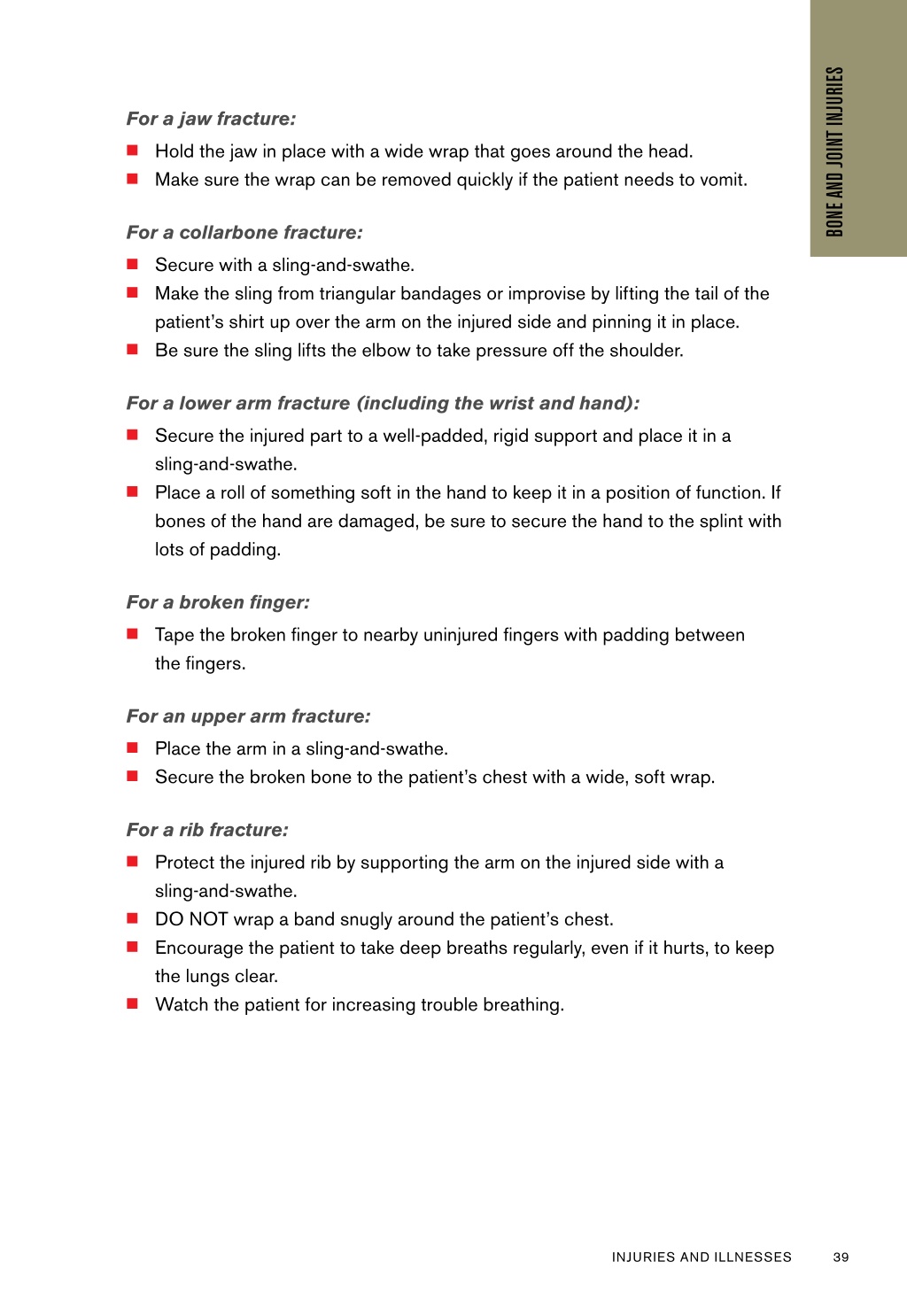 BONE AND JOINT INJURIES

For a jaw fracture:

- Hold the jaw in place with a wide wrap that goes around the head.
- Make sure the wrap can be removed quickly if the patient needs to vomit.

For a collarbone fracture:

- Secure with a sling-and-swathe.
- Make the sling from triangular bandages or improvise by lifting the tail of the patient's shirt up over the arm on the injured side and pinning it in place.
- Be sure the sling lifts the elbow to take pressure off the shoulder.

For a lower arm fracture (including the wrist and hand):

- Secure the injured part to a well-padded, rigid support and place it in a sling-and-swathe.
- Place a roll of something soft in the hand to keep it in a position of function. If bones of the hand are damaged, be sure to secure the hand to the splint with lots of padding.

For a broken finger:

- Tape the broken finger to nearby uninjured fingers with padding between the fingers.

For an upper arm fracture:

- Place the arm in a sling-and-swathe.
- Secure the broken bone to the patient's chest with a wide, soft wrap.

For a rib fracture:

- Protect the injured rib by supporting the arm on the injured side with a sling-and-swathe.
- DO NOT wrap a band snugly around the patient's chest.
- Encourage the patient to take deep breaths regularly, even if it hurts, to keep the lungs clear.
- Watch the patient for increasing trouble breathing.

INJURIES AND ILLNESSES 39